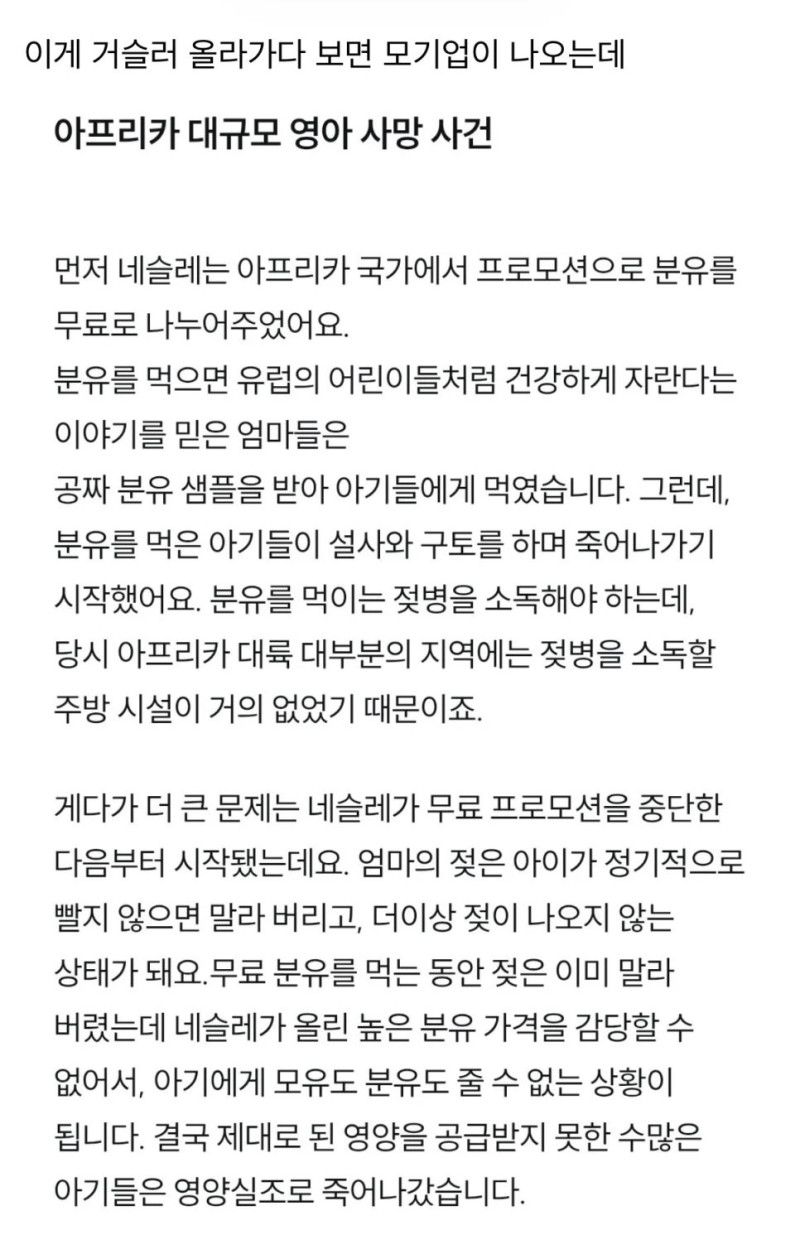 이게 거슬러 올라가다 보면 모기업이 나오는데

아프리카 대규모 영아 사망 사건

먼저 네슬레는 아프리카 국가에서 프로모션으로 분유를 무료로 나누어주었어요.
분유를 먹으면 유럽의 어린이들처럼 건강하게 자란다는 이야기를 믿은 엄마들은
공짜 분유 샘플을 받아 아기들에게 먹였습니다. 그런데, 분유를 먹은 아기들이 설사와 구토를 하며 죽어나가기 시작했어요. 분유를 먹이는 젖병을 소독해야 하는데, 당시 아프리카 대륙 대부분의 지역에는 젖병을 소독할 주방 시설이 거의 없었기 때문이죠.

게다가 더 큰 문제는 네슬레가 무료 프로모션을 중단한 다음부터 시작됐는데요. 엄마의 젖은 아이가 정기적으로 빨지 않으면 말라 버리고, 더이상 젖이 나오지 않는 상태가 돼요.무료 분유를 먹는 동안 젖은 이미 말라 버렸는데 네슬레가 올린 높은 분유 가격을 감당할 수 없어서, 아기에게 모유도 분유도 줄 수 없는 상황이 됩니다. 결국 제대로 된 영양을 공급받지 못한 수많은 아기들은 영양실조로 죽어나갔습니다.